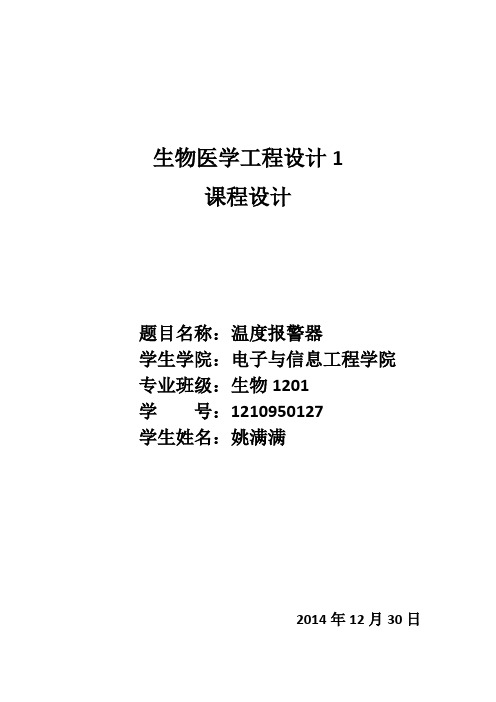 生物医学工程设计 1
课程设计

题目名称：温度报警器
学生学院：电子与信息工程学院
专业班级：生物 1201
学　　号：1210950127
学生姓名：姚满满

2014 年 12 月 30 日